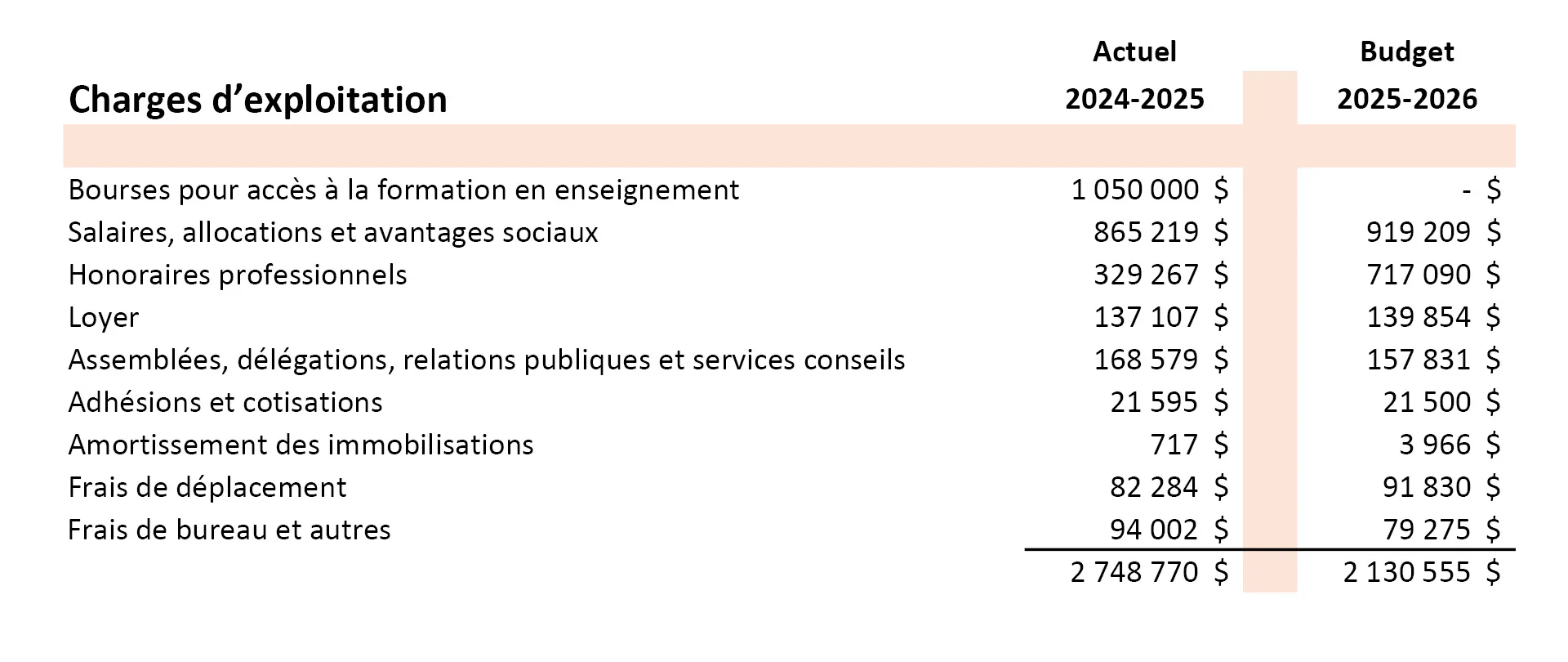 | Charges d’exploitation | Actuel 2024-2025 | Budget 2025-2026 |
|---|---|---|
| Bourses pour accès à la formation en enseignement | 1 050 000 $ | - $ |
| Salaires, allocations et avantages sociaux | 865 219 $ | 919 209 $ |
| Honoraires professionnels | 329 267 $ | 717 090 $ |
| Loyer | 137 107 $ | 139 854 $ |
| Assemblées, délégations, relations publiques et services conseils | 168 579 $ | 157 831 $ |
| Adhésions et cotisations | 21 595 $ | 21 500 $ |
| Amortissement des immobilisations | 717 $ | 3 966 $ |
| Frais de déplacement | 82 284 $ | 91 830 $ |
| Frais de bureau et autres | 94 002 $ | 79 275 $ |
| | 2 748 770 $ | 2 130 555 $ |